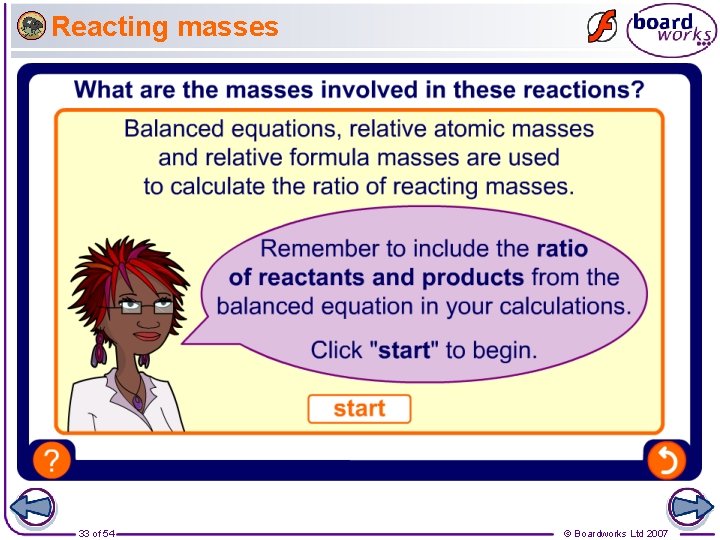 Reacting masses

board works

What are the masses involved in these reactions?

Balanced equations, relative atomic masses and relative formula masses are used to calculate the ratio of reacting masses.

Remember to include the ratio of reactants and products from the balanced equation in your calculations.

Click "start" to begin.

start

?

33 of 54

© Boardworks Ltd 2007